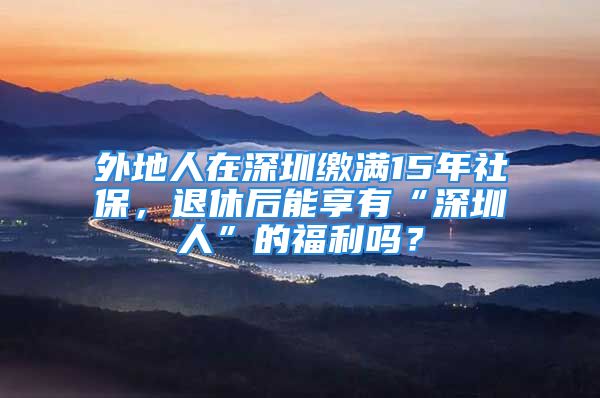 外地人在深圳缴满15年社保，退休后能享有“深圳人”的福利吗？